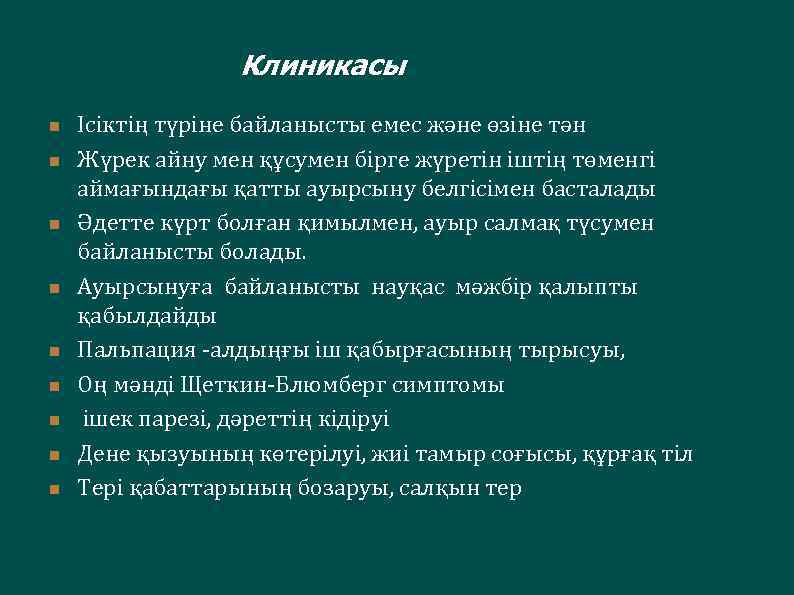 Клиникасы

- Ісіктің түріне байланысты емес және өзіне тән
- Жүрек айну мен құсумен бірге жүретін іштің төменгі аймағындағы қатты ауырсыну белгісімен басталады
- Әдетте күрт болған қимылмен, ауыр салмақ түсумен байланысты болады.
- Ауырсынуға байланысты науқас мәжбір қалыпты қабылдайды
- Пальпация -алдыңғы іш қабырғасының тырысуы,
- Оң мәнді Щеткин-Блюмберг симптомы
- ішек парезі, дәреттің кідіруі
- Дене қызуының көтерілуі, жиі тамыр соғысы, құрғақ тіл
- Тері қабаттарының бозаруы, салқын тер